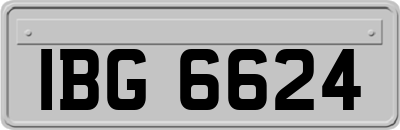 IBG 6624